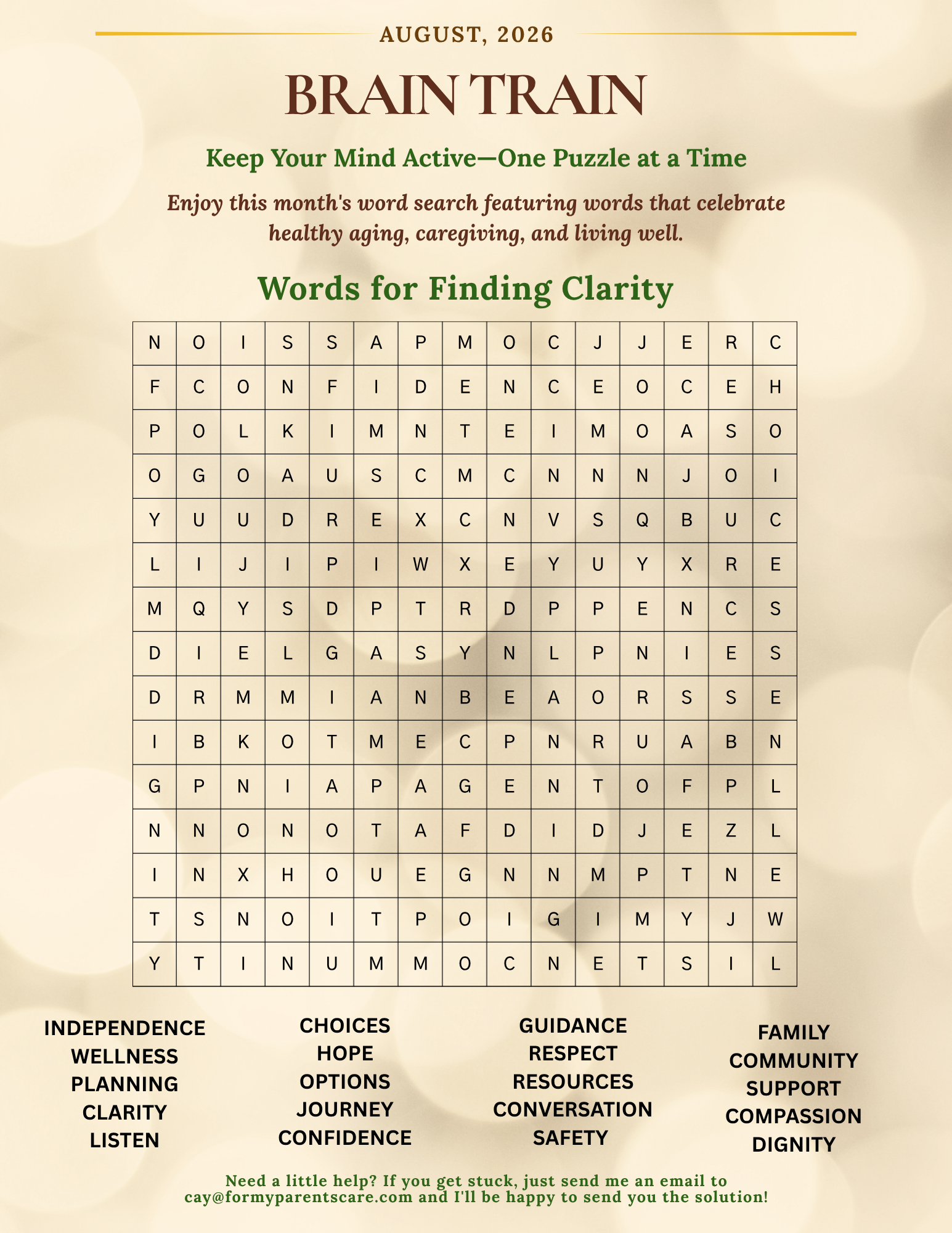 AUGUST, 2026

BRAIN TRAIN

Keep Your Mind Active—One Puzzle at a Time

Enjoy this month's word search featuring words that celebrate healthy aging, caregiving, and living well.

Words for Finding Clarity

| N | O | I | S | S | A | P | M | O | C | J | J | E | R | C |
|---|---|---|---|---|---|---|---|---|---|---|---|---|---|---|
| F | C | O | N | F | I | D | E | N | C | E | O | C | E | H |
| P | O | L | K | I | M | N | T | E | I | M | O | A | S | O |
| O | G | O | A | U | S | C | M | C | N | N | N | J | O | I |
| Y | U | U | D | R | E | X | C | N | V | S | Q | B | U | C |
| L | I | J | I | P | I | W | X | E | Y | U | Y | X | R | E |
| M | Q | Y | S | D | P | T | R | D | P | P | E | N | C | S |
| D | I | E | L | G | A | S | Y | N | L | P | N | I | E | S |
| D | R | M | M | I | A | N | B | E | A | O | R | S | S | E |
| I | B | K | O | T | M | E | C | P | N | R | U | A | B | N |
| G | P | N | I | A | P | A | G | E | N | T | O | F | P | L |
| N | N | O | N | O | T | A | F | D | I | D | J | E | Z | L |
| I | N | X | H | O | U | E | G | N | N | M | P | T | N | E |
| T | S | N | O | I | T | P | O | I | G | I | M | Y | J | W |
| Y | T | I | N | U | M | M | O | C | N | E | T | S | I | L |

INDEPENDENCE
WELLNESS
PLANNING
CLARITY
LISTEN

CHOICES
HOPE
OPTIONS
JOURNEY
CONFIDENCE

GUIDANCE
RESPECT
RESOURCES
CONVERSATION
SAFETY

FAMILY
COMMUNITY
SUPPORT
COMPASSION
DIGNITY

Need a little help? If you get stuck, just send me an email to cay@formyparentscare.com and I'll be happy to send you the solution!